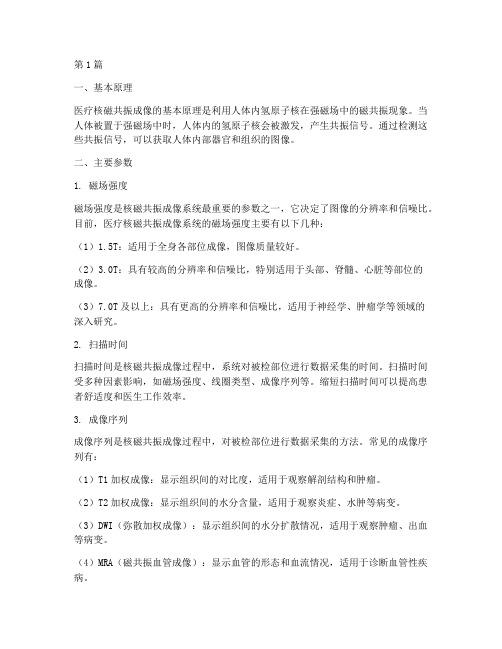 第1篇

一、基本原理

医疗核磁共振成像的基本原理是利用人体内氢原子核在强磁场中的磁共振现象。当人体被置于强磁场中时，人体内的氢原子核会被激发，产生共振信号。通过检测这些共振信号，可以获取人体内部器官和组织的图像。

二、主要参数

1. 磁场强度

磁场强度是核磁共振成像系统最重要的参数之一，它决定了图像的分辨率和信噪比。目前，医疗核磁共振成像系统的磁场强度主要有以下几种：

（1）1.5T：适用于全身各部位成像，图像质量较好。

（2）3.0T：具有较高的分辨率和信噪比，特别适用于头部、脊髓、心脏等部位的成像。

（3）7.0T及以上：具有更高的分辨率和信噪比，适用于神经学、肿瘤学等领域的深入研究。

2. 扫描时间

扫描时间是核磁共振成像过程中，系统对被检部位进行数据采集的时间。扫描时间受多种因素影响，如磁场强度、线圈类型、成像序列等。缩短扫描时间可以提高患者舒适度和医生工作效率。

3. 成像序列

成像序列是核磁共振成像过程中，对被检部位进行数据采集的方法。常见的成像序列有：

（1）T1加权成像：显示组织间的对比度，适用于观察解剖结构和肿瘤。

（2）T2加权成像：显示组织间的水分含量，适用于观察炎症、水肿等病变。

（3）DWI（弥散加权成像）：显示组织间的水分扩散情况，适用于观察肿瘤、出血等病变。

（4）MRA（磁共振血管成像）：显示血管的形态和血流情况，适用于诊断血管性疾病。